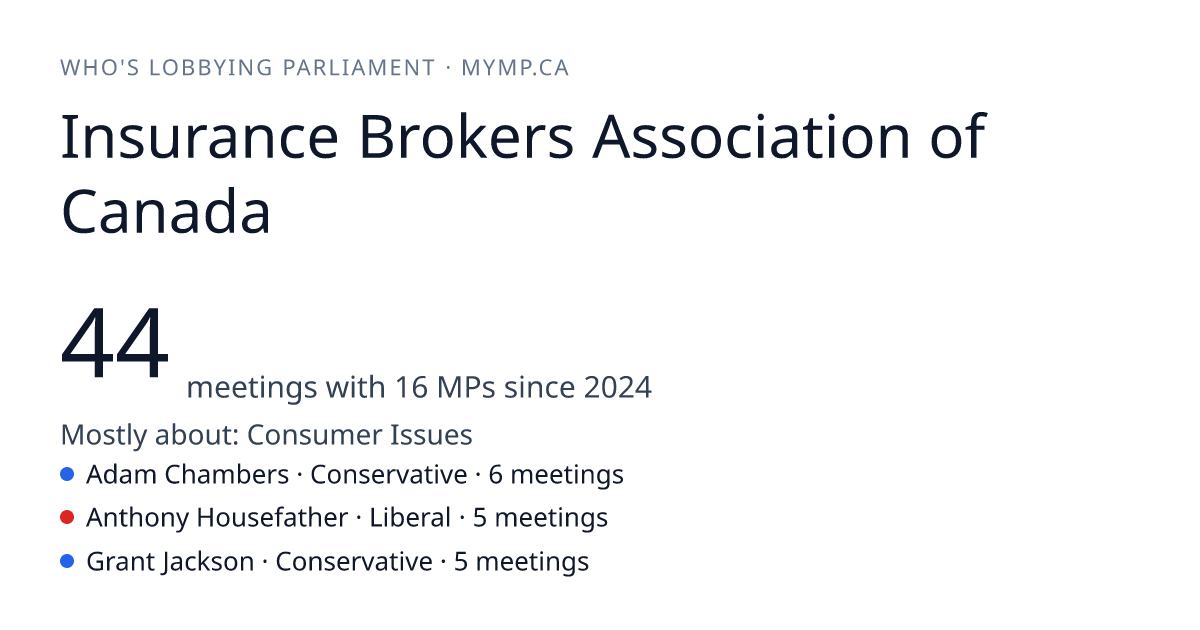 WHO'S LOBBYING PARLIAMENT · MYMP.CA

Insurance Brokers Association of Canada

44 meetings with 16 MPs since 2024

Mostly about: Consumer Issues

• Adam Chambers · Conservative · 6 meetings
• Anthony Housefather · Liberal · 5 meetings
• Grant Jackson · Conservative · 5 meetings